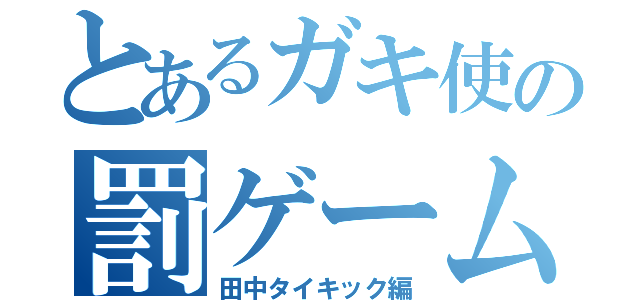 とあるガキ使の
罰ゲーム
田中タイキック編